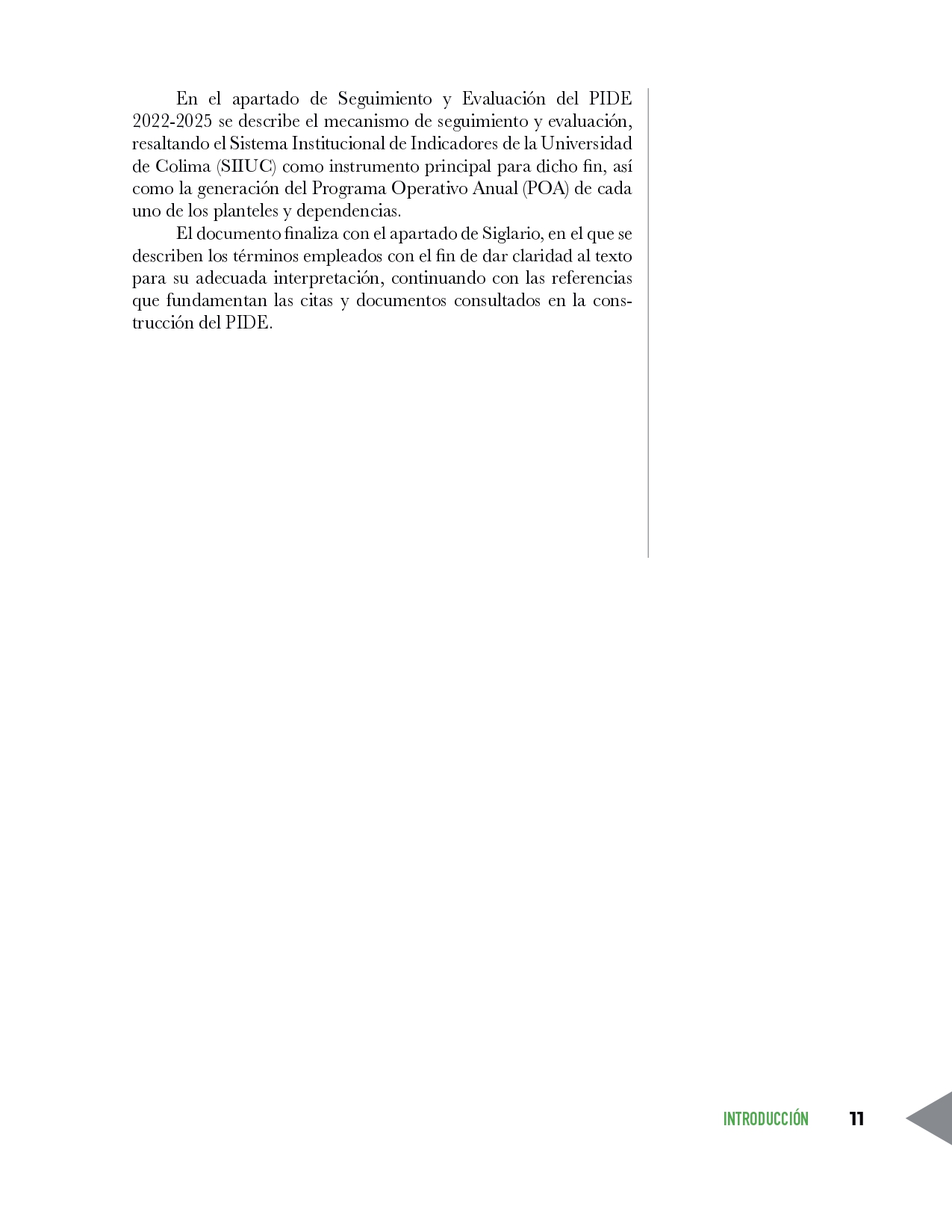 En el apartado de Seguimiento y Evaluación del PIDE 2022-2025 se describe el mecanismo de seguimiento y evaluación, resaltando el Sistema Institucional de Indicadores de la Universidad de Colima (SIIUC) como instrumento principal para dicho fin, así como la generación del Programa Operativo Anual (POA) de cada uno de los planteles y dependencias.

El documento finaliza con el apartado de Siglario, en el que se describen los términos empleados con el fin de dar claridad al texto para su adecuada interpretación, continuando con las referencias que fundamentan las citas y documentos consultados en la construcción del PIDE.

INTRODUCCIÓN 11